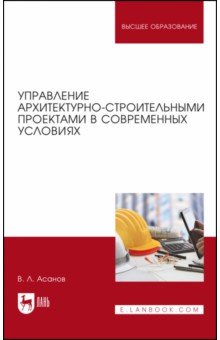 ВЫСШЕЕ ОБРАЗОВАНИЕ

УПРАВЛЕНИЕ АРХИТЕКТУРНО-СТРОИТЕЛЬНЫМИ ПРОЕКТАМИ В СОВРЕМЕННЫХ УСЛОВИЯХ

В. Л. Асанов

ЛАНЬ

E.LANBOOK.COM